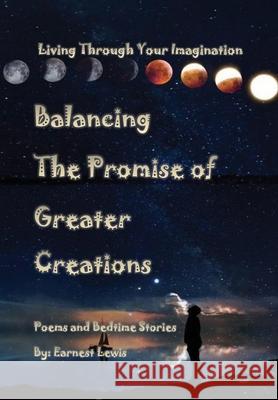 Living Through Your Imagination

Balancing The Promise of Greater Creations

Poems and Bedtime Stories

By: Earnest Lewis

Kraina Książek